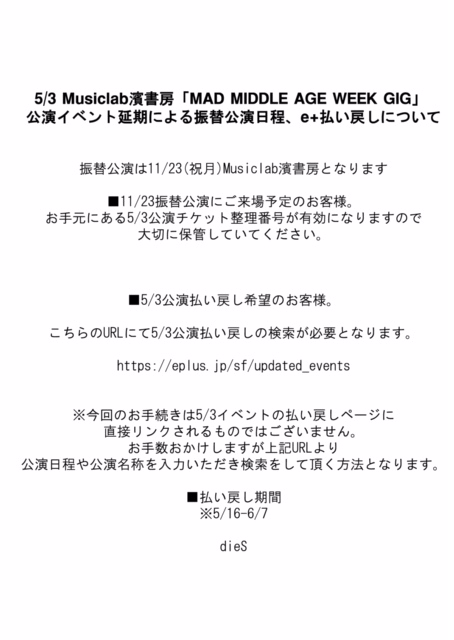 5/3 Musiclab濱書房「MAD MIDDLE AGE WEEK GIG」
公演イベント延期による振替公演日程、e+払い戻しについて

振替公演は11/23(祝月)Musiclab濱書房となります

■11/23振替公演にご来場予定のお客様。
お手元にある5/3公演チケット整理番号が有効になりますので
大切に保管していてください。

■5/3公演払い戻し希望のお客様。

こちらのURLにて5/3公演払い戻しの検索が必要となります。

https://eplus.jp/sf/updated_events

※今回のお手続きは5/3イベントの払い戻しページに
直接リンクされるものではございません。
お手数おかけしますが上記URLより
公演日程や公演名称を入力いただき検索をして頂く方法となります。

■払い戻し期間
※5/16-6/7

dieS